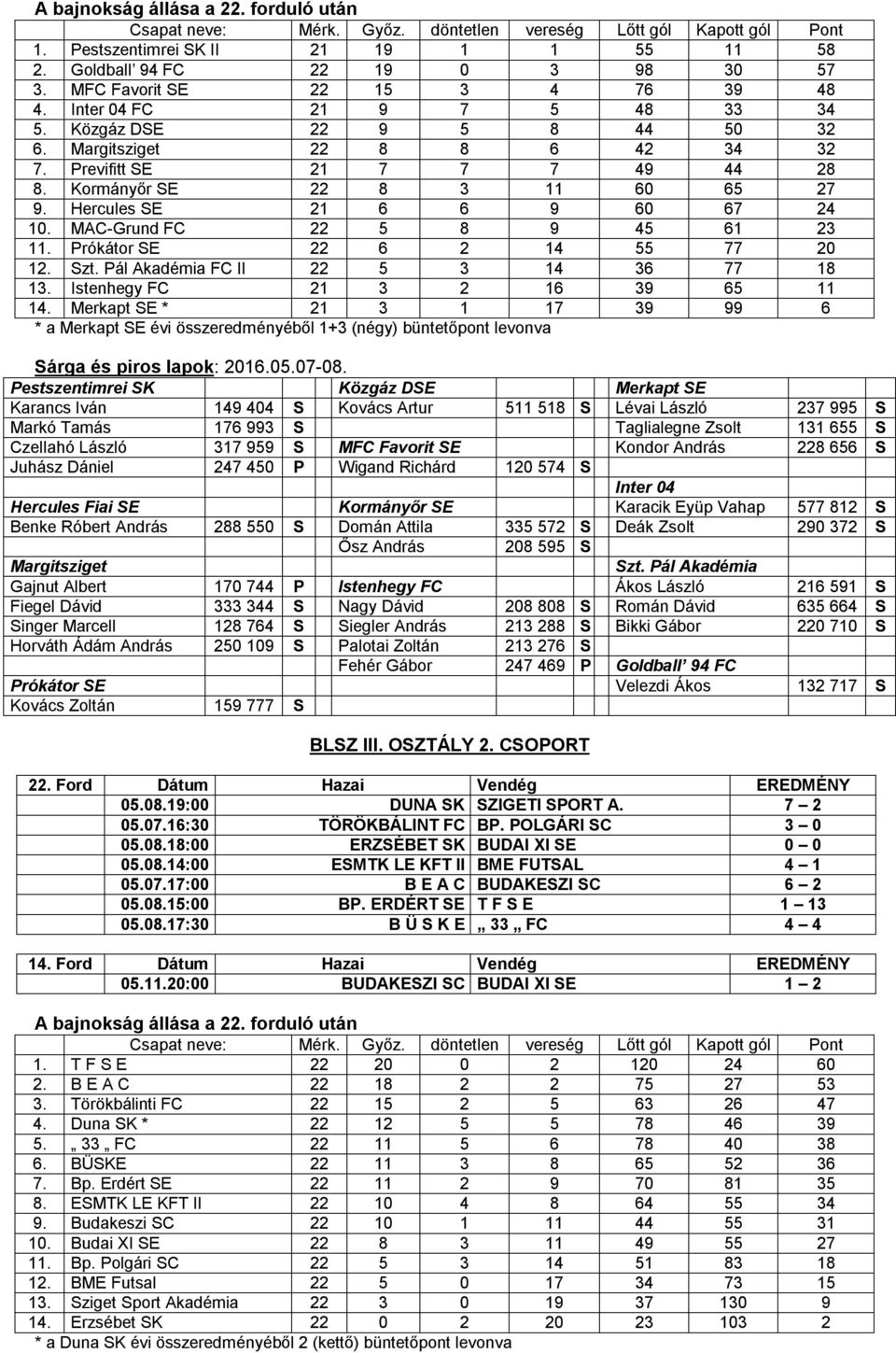 A bajnokság állása a 22. forduló után

| | Csapat neve: | Mérk. | Győz. | döntetlen | vereség | Lőtt gól | Kapott gól | Pont |
|---|---|---|---|---|---|---|---|---|
| 1. | Pestszentimrei SK II | 21 | 19 | 1 | 1 | 55 | 11 | 58 |
| 2. | Goldball' 94 FC | 22 | 19 | 0 | 3 | 98 | 30 | 57 |
| 3. | MFC Favorit SE | 22 | 15 | 3 | 4 | 76 | 39 | 48 |
| 4. | Inter 04 FC | 21 | 9 | 7 | 5 | 48 | 33 | 34 |
| 5. | Közgáz DSE | 22 | 9 | 5 | 8 | 44 | 50 | 32 |
| 6. | Margitsziget | 22 | 8 | 8 | 6 | 42 | 34 | 32 |
| 7. | Previfitt SE | 21 | 7 | 7 | 7 | 49 | 44 | 28 |
| 8. | Kormányőr SE | 22 | 8 | 3 | 11 | 60 | 65 | 27 |
| 9. | Hercules SE | 21 | 6 | 6 | 9 | 60 | 67 | 24 |
| 10. | MAC-Grund FC | 22 | 5 | 8 | 9 | 45 | 61 | 23 |
| 11. | Prókátor SE | 22 | 6 | 2 | 14 | 55 | 77 | 20 |
| 12. | Szt. Pál Akadémia FC II | 22 | 5 | 3 | 14 | 36 | 77 | 18 |
| 13. | Istenhegy FC | 21 | 3 | 2 | 16 | 39 | 65 | 11 |
| 14. | Merkapt SE * | 21 | 3 | 1 | 17 | 39 | 99 | 6 |

* a Merkapt SE évi összeredményéből 1+3 (négy) büntetőpont levonva

Sárga és piros lapok: 2016.05.07-08.

| Pestszentimrei SK | | | Közgáz DSE | | | Merkapt SE | | |
|---|---|---|---|---|---|---|---|---|
| Karancs Iván | 149 404 | S | Kovács Artur | 511 518 | S | Lévai László | 237 995 | S |
| Markó Tamás | 176 993 | S | | | | Taglialegne Zsolt | 131 655 | S |
| Czellahó László | 317 959 | S | MFC Favorit SE | | | Kondor András | 228 656 | S |
| Juhász Dániel | 247 450 | P | Wigand Richárd | 120 574 | S | | | |
| | | | | | | Inter 04 | | |
| Hercules Fiai SE | | | Kormányőr SE | | | Karacik Eyüp Vahap | 577 812 | S |
| Benke Róbert András | 288 550 | S | Domán Attila | 335 572 | S | Deák Zsolt | 290 372 | S |
| | | | Ősz András | 208 595 | S | | | |
| Margitsziget | | | | | | Szt. Pál Akadémia | | |
| Gajnut Albert | 170 744 | P | Istenhegy FC | | | Ákos László | 216 591 | S |
| Fiegel Dávid | 333 344 | S | Nagy Dávid | 208 808 | S | Román Dávid | 635 664 | S |
| Singer Marcell | 128 764 | S | Siegler András | 213 288 | S | Bikki Gábor | 220 710 | S |
| Horváth Ádám András | 250 109 | S | Palotai Zoltán | 213 276 | S | | | |
| | | | Fehér Gábor | 247 469 | P | Goldball' 94 FC | | |
| Prókátor SE | | | | | | Velezdi Ákos | 132 717 | S |
| Kovács Zoltán | 159 777 | S | | | | | | |

BLSZ III. OSZTÁLY 2. CSOPORT

| 22. Ford | Dátum | Hazai | Vendég | EREDMÉNY |
|---|---|---|---|---|
| | 05.08.19:00 | DUNA SK | SZIGETI SPORT A. | 7 – 2 |
| | 05.07.16:30 | TÖRÖKBÁLINT FC | BP. POLGÁRI SC | 3 – 0 |
| | 05.08.18:00 | ERZSÉBET SK | BUDAI XI SE | 0 – 0 |
| | 05.08.14:00 | ESMTK LE KFT II | BME FUTSAL | 4 – 1 |
| | 05.07.17:00 | B E A C | BUDAKESZI SC | 6 – 2 |
| | 05.08.15:00 | BP. ERDÉRT SE | T F S E | 1 – 13 |
| | 05.08.17:30 | B Ü S K E | „ 33 „ FC | 4 – 4 |

| 14. Ford | Dátum | Hazai | Vendég | EREDMÉNY |
|---|---|---|---|---|
| | 05.11.20:00 | BUDAKESZI SC | BUDAI XI SE | 1 – 2 |

A bajnokság állása a 22. forduló után

| | Csapat neve: | Mérk. | Győz. | döntetlen | vereség | Lőtt gól | Kapott gól | Pont |
|---|---|---|---|---|---|---|---|---|
| 1. | T F S E | 22 | 20 | 0 | 2 | 120 | 24 | 60 |
| 2. | B E A C | 22 | 18 | 2 | 2 | 75 | 27 | 53 |
| 3. | Törökbálinti FC | 22 | 15 | 2 | 5 | 63 | 26 | 47 |
| 4. | Duna SK * | 22 | 12 | 5 | 5 | 78 | 46 | 39 |
| 5. | „ 33 „ FC | 22 | 11 | 5 | 6 | 78 | 40 | 38 |
| 6. | BÜSKE | 22 | 11 | 3 | 8 | 65 | 52 | 36 |
| 7. | Bp. Erdért SE | 22 | 11 | 2 | 9 | 70 | 81 | 35 |
| 8. | ESMTK LE KFT II | 22 | 10 | 4 | 8 | 64 | 55 | 34 |
| 9. | Budakeszi SC | 22 | 10 | 1 | 11 | 44 | 55 | 31 |
| 10. | Budai XI SE | 22 | 8 | 3 | 11 | 49 | 55 | 27 |
| 11. | Bp. Polgári SC | 22 | 5 | 3 | 14 | 51 | 83 | 18 |
| 12. | BME Futsal | 22 | 5 | 0 | 17 | 34 | 73 | 15 |
| 13. | Sziget Sport Akadémia | 22 | 3 | 0 | 19 | 37 | 130 | 9 |
| 14. | Erzsébet SK | 22 | 0 | 2 | 20 | 23 | 103 | 2 |

* a Duna SK évi összeredményéből 2 (kettő) büntetőpont levonva